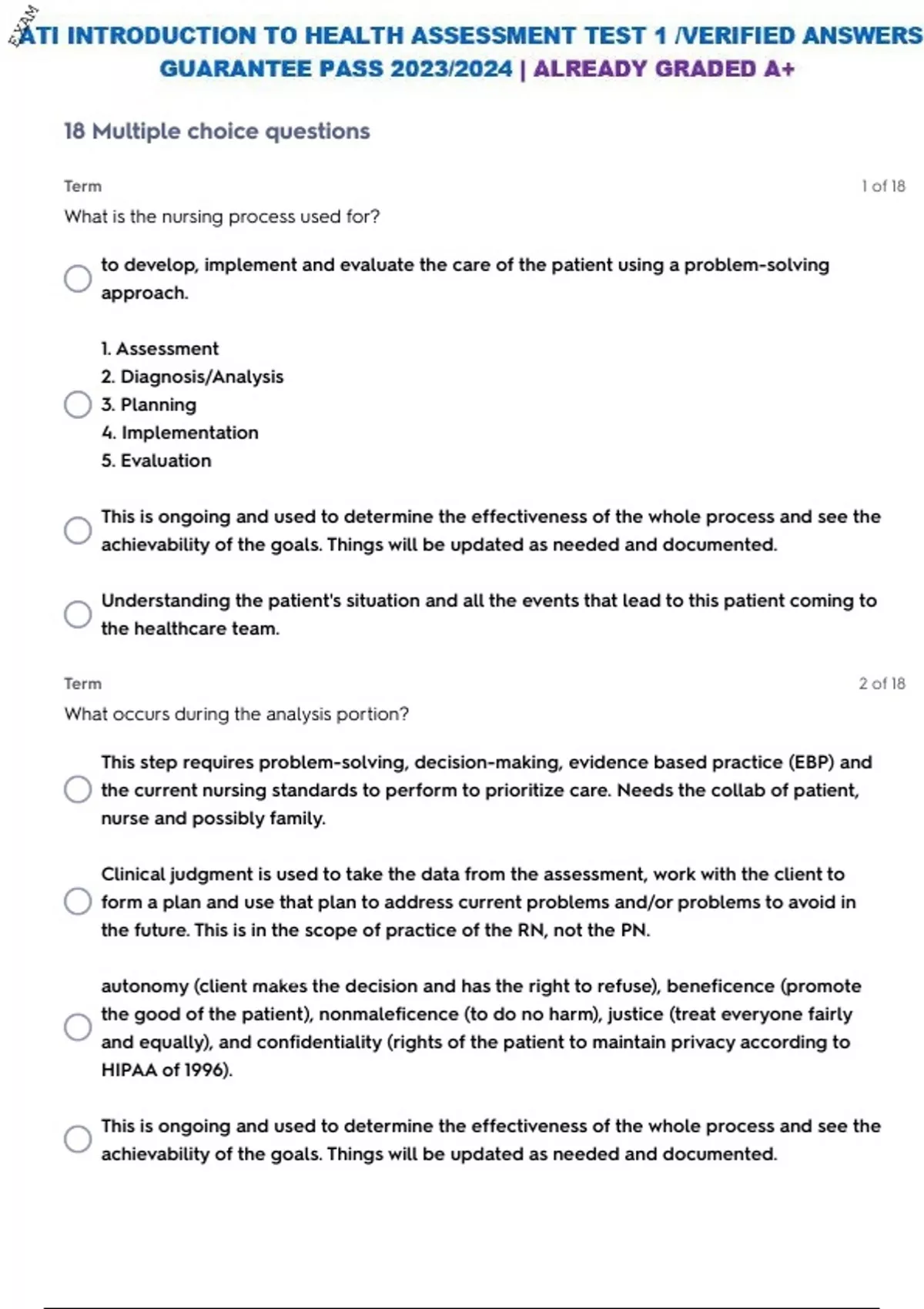 EXAM

ATI INTRODUCTION TO HEALTH ASSESSMENT TEST 1 /VERIFIED ANSWERS GUARANTEE PASS 2023/2024 | ALREADY GRADED A+

18 Multiple choice questions

Term

1 of 18

What is the nursing process used for?

to develop, implement and evaluate the care of the patient using a problem-solving approach.

1. Assessment
2. Diagnosis/Analysis
3. Planning
4. Implementation
5. Evaluation

This is ongoing and used to determine the effectiveness of the whole process and see the achievability of the goals. Things will be updated as needed and documented.

Understanding the patient's situation and all the events that lead to this patient coming to the healthcare team.

Term

2 of 18

What occurs during the analysis portion?

This step requires problem-solving, decision-making, evidence based practice (EBP) and the current nursing standards to perform to prioritize care. Needs the collab of patient, nurse and possibly family.

Clinical judgment is used to take the data from the assessment, work with the client to form a plan and use that plan to address current problems and/or problems to avoid in the future. This is in the scope of practice of the RN, not the PN.

autonomy (client makes the decision and has the right to refuse), beneficence (promote the good of the patient), nonmaleficence (to do no harm), justice (treat everyone fairly and equally), and confidentiality (rights of the patient to maintain privacy according to HIPAA of 1996).

This is ongoing and used to determine the effectiveness of the whole process and see the achievability of the goals. Things will be updated as needed and documented.